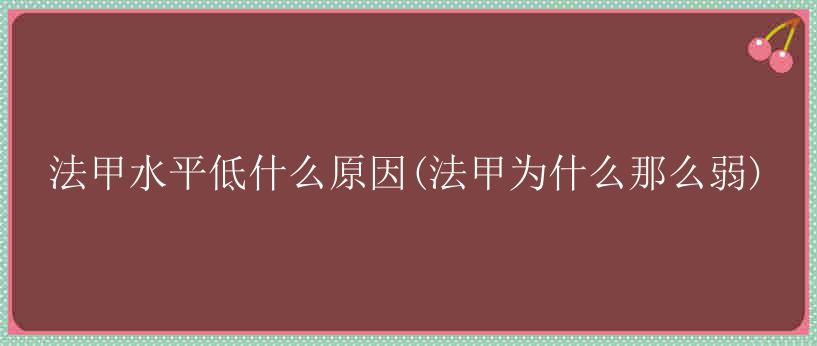 法甲水平低什么原因(法甲为什么那么弱)